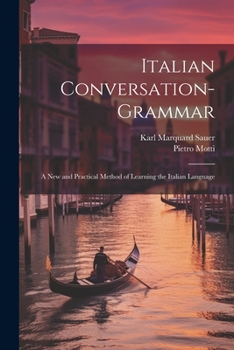 Italian Conversation-Grammar

Karl Marquard Sauer
Pietro Motti

A New and Practical Method of Learning the Italian Language